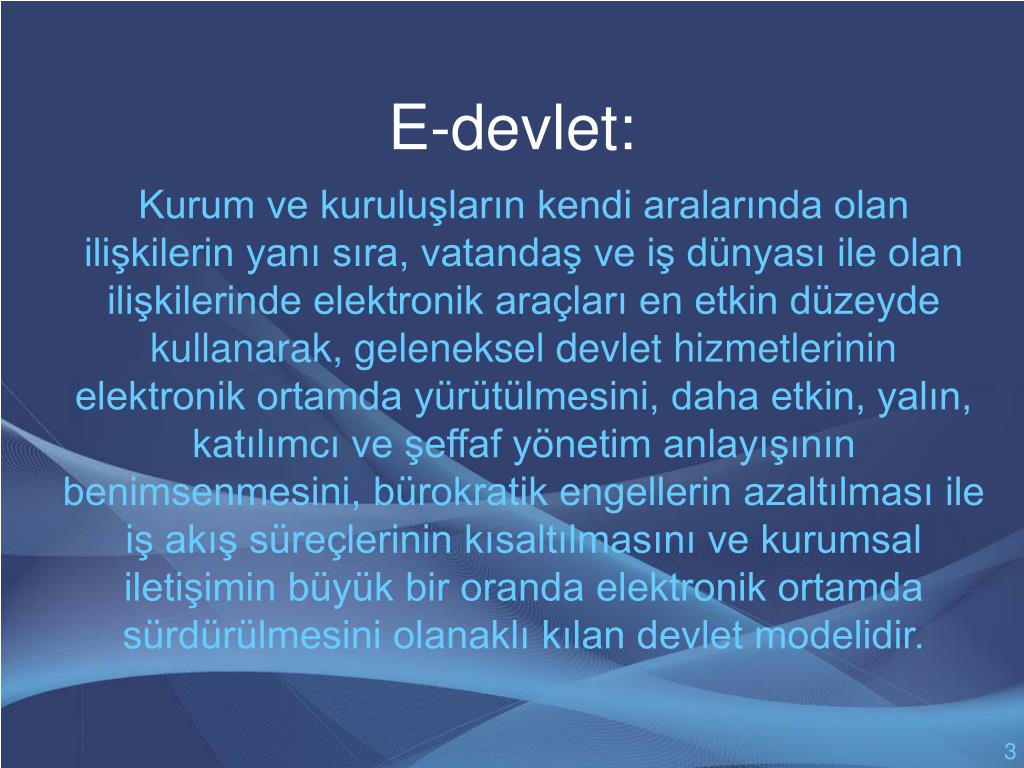 E-devlet:

Kurum ve kuruluşların kendi aralarında olan ilişkilerin yanı sıra, vatandaş ve iş dünyası ile olan ilişkilerinde elektronik araçları en etkin düzeyde kullanarak, geleneksel devlet hizmetlerinin elektronik ortamda yürütülmesini, daha etkin, yalın, katılımcı ve şeffaf yönetim anlayışının benimsenmesini, bürokratik engellerin azaltılması ile iş akış süreçlerinin kısaltılmasını ve kurumsal iletişimin büyük bir oranda elektronik ortamda sürdürülmesini olanaklı kılan devlet modelidir.

3